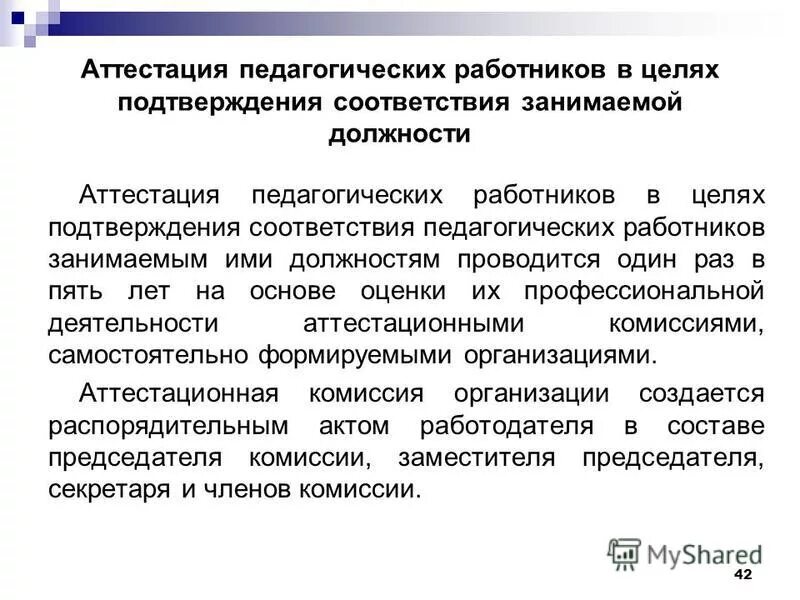 Аттестация педагогических работников в целях подтверждения соответствия занимаемой должности

Аттестация педагогических работников в целях подтверждения соответствия педагогических работников занимаемым ими должностям проводится один раз в пять лет на основе оценки их профессиональной деятельности аттестационными комиссиями, самостоятельно формируемыми организациями.

Аттестационная комиссия организации создается распорядительным актом работодателя в составе председателя комиссии, заместителя председателя, секретаря и членов комиссии.

MyShared

42